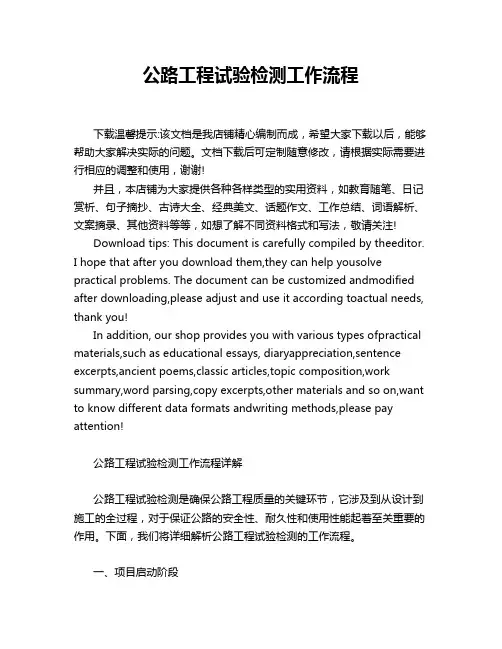 公路工程试验检测工作流程

下载温馨提示:该文档是我店铺精心编制而成，希望大家下载以后，能够帮助大家解决实际的问题。文档下载后可定制随意修改，请根据实际需要进行相应的调整和使用，谢谢!

并且，本店铺为大家提供各种各样类型的实用资料，如教育随笔、日记赏析、句子摘抄、古诗大全、经典美文、话题作文、工作总结、词语解析、文案摘录、其他资料等等，如想了解不同资料格式和写法，敬请关注!

Download tips: This document is carefully compiled by theeditor. I hope that after you download them,they can help yousolve practical problems. The document can be customized andmodified after downloading,please adjust and use it according toactual needs, thank you!

In addition, our shop provides you with various types ofpractical materials,such as educational essays, diaryappreciation,sentence excerpts,ancient poems,classic articles,topic composition,work summary,word parsing,copy excerpts,other materials and so on,want to know different data formats andwriting methods,please pay attention!

公路工程试验检测工作流程详解

公路工程试验检测是确保公路工程质量的关键环节，它涉及到从设计到施工的全过程，对于保证公路的安全性、耐久性和使用性能起着至关重要的作用。下面，我们将详细解析公路工程试验检测的工作流程。

一、项目启动阶段